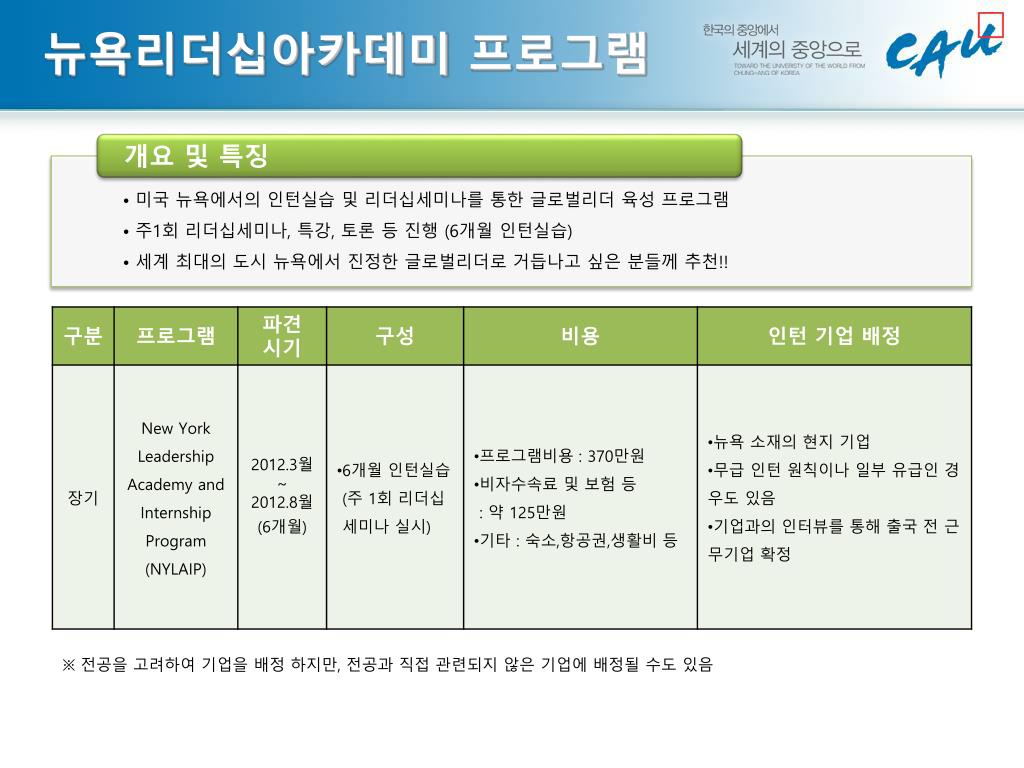 뉴욕리더십아카데미 프로그램

한국의 중앙에서
세계의 중앙으로
TOWARD THE UNIVERSITY OF THE WORLD FROM CHUNG-ANG OF KOREA

CAU

개요 및 특징

• 미국 뉴욕에서의 인턴실습 및 리더십세미나를 통한 글로벌리더 육성 프로그램
• 주1회 리더십세미나, 특강, 토론 등 진행 (6개월 인턴실습)
• 세계 최대의 도시 뉴욕에서 진정한 글로벌리더로 거듭나고 싶은 분들께 추천!!

| 구분 | 프로그램 | 파견 시기 | 구성 | 비용 | 인턴 기업 배정 |
|---|---|---|---|---|---|
| 장기 | New York Leadership Academy and Internship Program (NYLAIP) | 2012.3월 ~ 2012.8월 (6개월) | •6개월 인턴실습 (주 1회 리더십 세미나 실시) | •프로그램비용 : 370만원 •비자수속료 및 보험 등 : 약 125만원 •기타 : 숙소,항공권,생활비 등 | •뉴욕 소재의 현지 기업 •무급 인턴 원칙이나 일부 유급인 경우도 있음 •기업과의 인터뷰를 통해 출국 전 근무기업 확정 |

※ 전공을 고려하여 기업을 배정 하지만, 전공과 직접 관련되지 않은 기업에 배정될 수도 있음